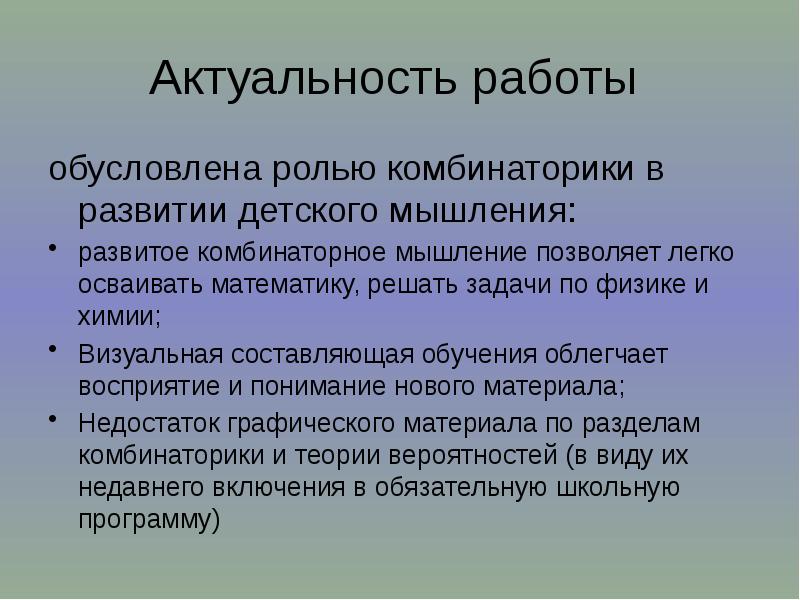 Актуальность работы

обусловлена ролью комбинаторики в развитии детского мышления:

• развитое комбинаторное мышление позволяет легко осваивать математику, решать задачи по физике и химии;
• Визуальная составляющая обучения облегчает восприятие и понимание нового материала;
• Недостаток графического материала по разделам комбинаторики и теории вероятностей (в виду их недавнего включения в обязательную школьную программу)